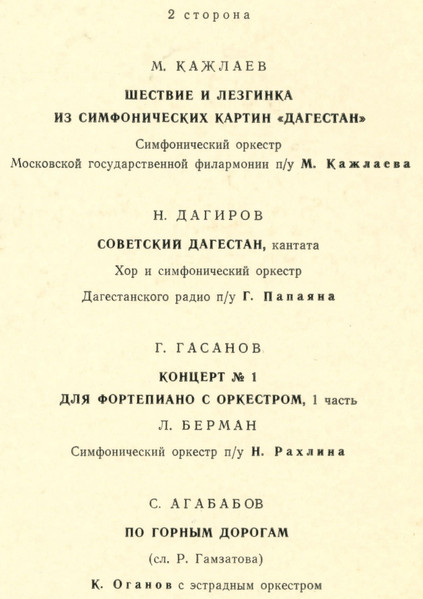 2 сторона

М. КАЖЛАЕВ

ШЕСТВИЕ И ЛЕЗГИНКА
ИЗ СИМФОНИЧЕСКИХ КАРТИН «ДАГЕСТАН»

Симфонический оркестр
Московской государственной филармонии п/у М. Кажлаева

Н. ДАГИРОВ

СОВЕТСКИЙ ДАГЕСТАН, кантата

Хор и симфонический оркестр
Дагестанского радио п/у Г. Папаяна

Г. ГАСАНОВ

КОНЦЕРТ № 1
ДЛЯ ФОРТЕПИАНО С ОРКЕСТРОМ, 1 часть

Л. БЕРМАН

Симфонический оркестр п/у Н. Рахлина

С. АГАБАБОВ

ПО ГОРНЫМ ДОРОГАМ

(сл. Р. Гамзатова)

К. Оганов с эстрадным оркестром